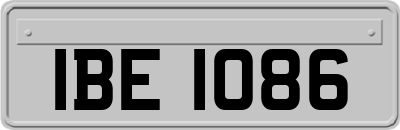 IBE 1086